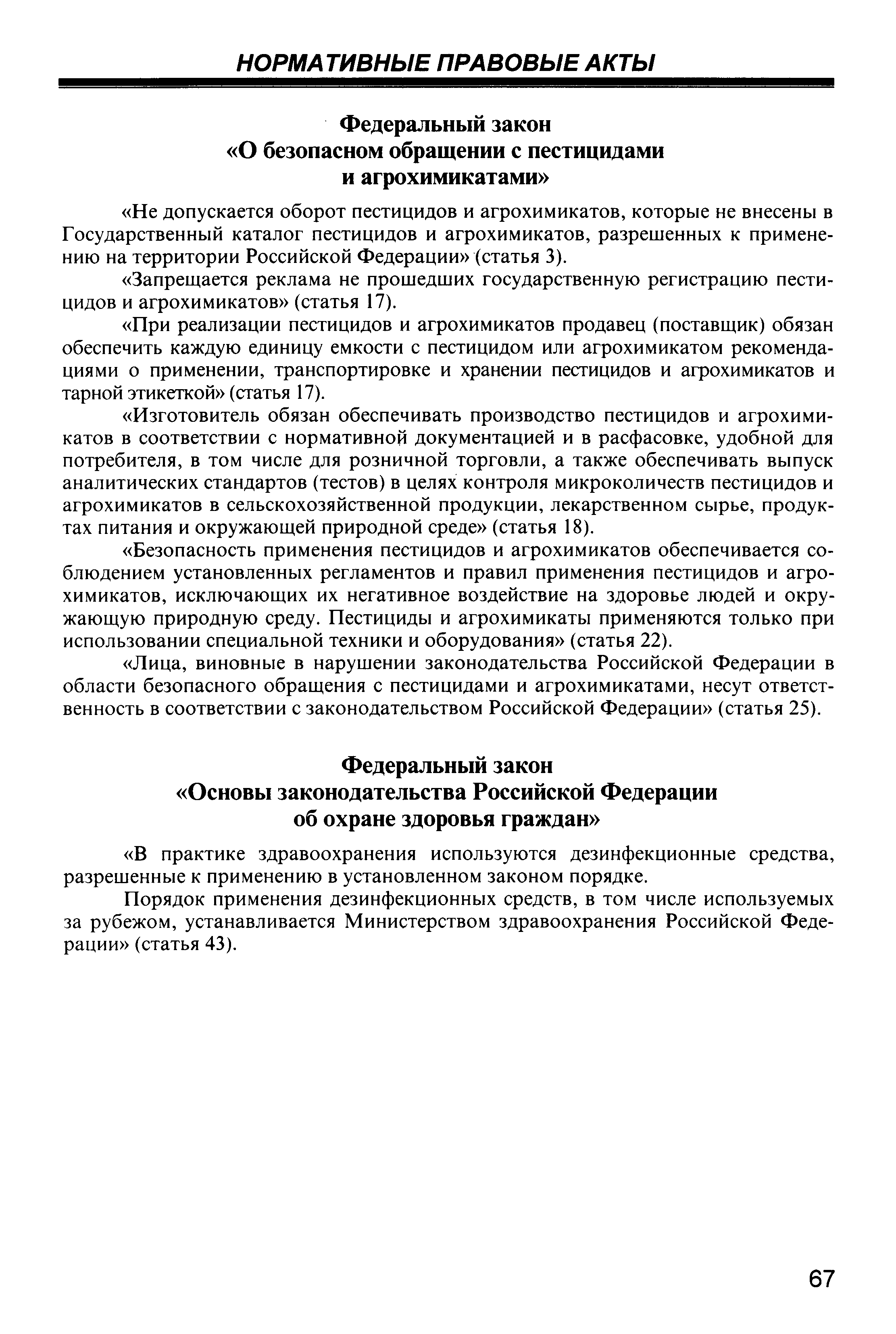 НОРМАТИВНЫЕ ПРАВОВЫЕ АКТЫ

Федеральный закон
«О безопасном обращении с пестицидами
и агрохимикатами»

«Не допускается оборот пестицидов и агрохимикатов, которые не внесены в Государственный каталог пестицидов и агрохимикатов, разрешенных к применению на территории Российской Федерации» (статья 3).

«Запрещается реклама не прошедших государственную регистрацию пестицидов и агрохимикатов» (статья 17).

«При реализации пестицидов и агрохимикатов продавец (поставщик) обязан обеспечить каждую единицу емкости с пестицидом или агрохимикатом рекомендациями о применении, транспортировке и хранении пестицидов и агрохимикатов и тарной этикеткой» (статья 17).

«Изготовитель обязан обеспечивать производство пестицидов и агрохимикатов в соответствии с нормативной документацией и в расфасовке, удобной для потребителя, в том числе для розничной торговли, а также обеспечивать выпуск аналитических стандартов (тестов) в целях контроля микроколичеств пестицидов и агрохимикатов в сельскохозяйственной продукции, лекарственном сырье, продуктах питания и окружающей природной среде» (статья 18).

«Безопасность применения пестицидов и агрохимикатов обеспечивается соблюдением установленных регламентов и правил применения пестицидов и агрохимикатов, исключающих их негативное воздействие на здоровье людей и окружающую природную среду. Пестициды и агрохимикаты применяются только при использовании специальной техники и оборудования» (статья 22).

«Лица, виновные в нарушении законодательства Российской Федерации в области безопасного обращения с пестицидами и агрохимикатами, несут ответственность в соответствии с законодательством Российской Федерации» (статья 25).

Федеральный закон
«Основы законодательства Российской Федерации
об охране здоровья граждан»

«В практике здравоохранения используются дезинфекционные средства, разрешенные к применению в установленном законом порядке.

Порядок применения дезинфекционных средств, в том числе используемых за рубежом, устанавливается Министерством здравоохранения Российской Федерации» (статья 43).

67